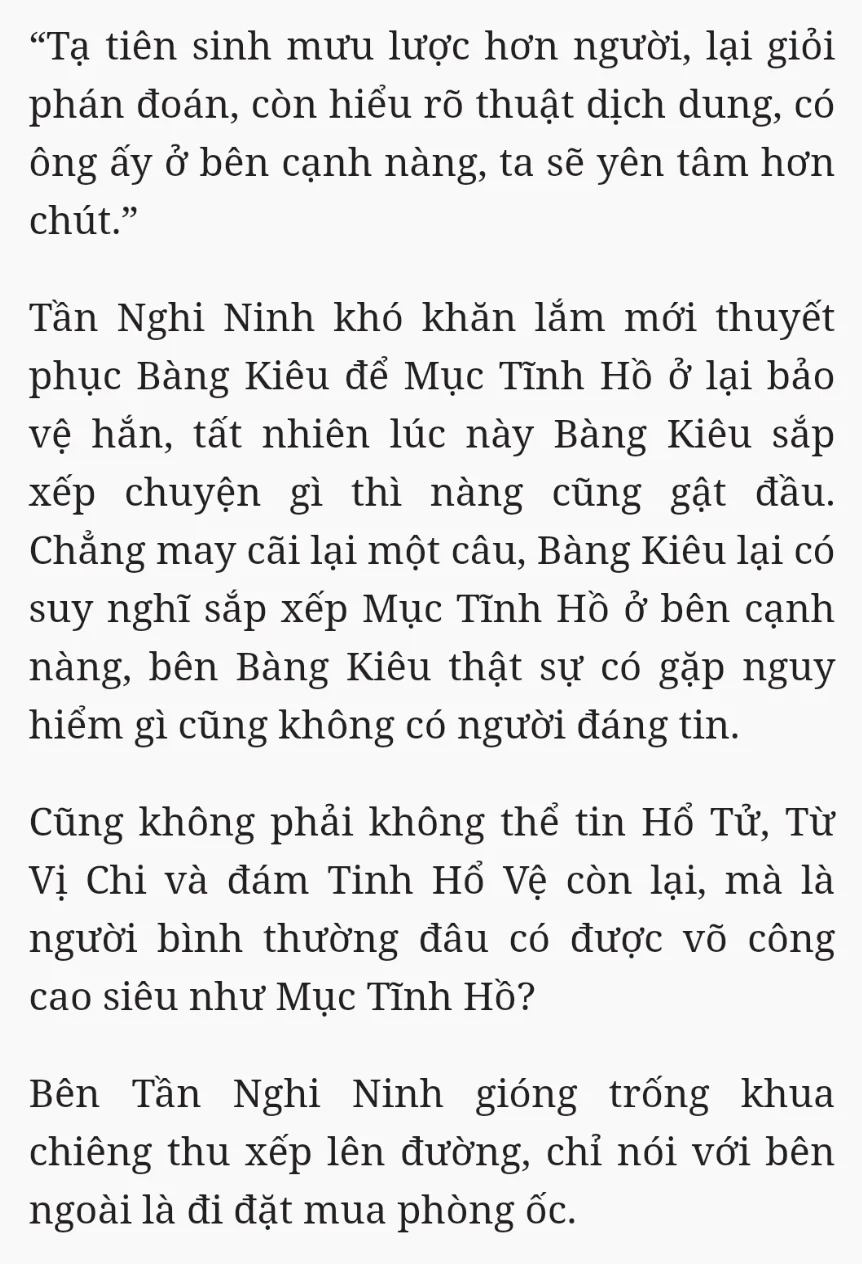 “Tạ tiên sinh mưu lược hơn người, lại giỏi phán đoán, còn hiểu rõ thuật dịch dung, có ông ấy ở bên cạnh nàng, ta sẽ yên tâm hơn chút.”

Tần Nghi Ninh khó khăn lắm mới thuyết phục Bàng Kiêu để Mục Tĩnh Hồ ở lại bảo vệ hắn, tất nhiên lúc này Bàng Kiêu sắp xếp chuyện gì thì nàng cũng gật đầu. Chẳng may cãi lại một câu, Bàng Kiêu lại có suy nghĩ sắp xếp Mục Tĩnh Hồ ở bên cạnh nàng, bên Bàng Kiêu thật sự có gặp nguy hiểm gì cũng không có người đáng tin.

Cũng không phải không thể tin Hổ Tử, Từ Vị Chi và đám Tinh Hổ Vệ còn lại, mà là người bình thường đâu có được võ công cao siêu như Mục Tĩnh Hồ?

Bên Tần Nghi Ninh gióng trống khua chiêng thu xếp lên đường, chỉ nói với bên ngoài là đi đặt mua phòng ốc.